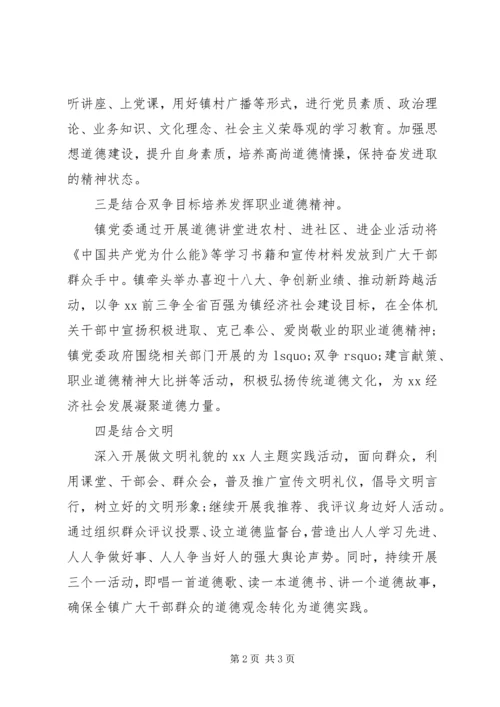 听讲座、上党课，用好镇村广播等形式，进行党员素质、政治理论、业务知识、文化理念、社会主义荣辱观的学习教育。加强思想道德建设，提升自身素质，培养高尚道德情操，保持奋发进取的精神状态。

三是结合双争目标培养发挥职业道德精神。

镇党委通过开展道德讲堂进农村、进社区、进企业活动将《中国共产党为什么能》等学习书籍和宣传材料发放到广大干部群众手中。镇牵头举办喜迎十八大、争创新业绩、推动新跨越活动，以争 xx 前三争全省百强为镇经济社会建设目标，在全体机关干部中宣扬积极进取、克己奉公、爱岗敬业的职业道德精神；镇党委政府围绕相关部门开展的为 lsquo;双争 rsquo;建言献策、职业道德精神大比拼等活动，积极弘扬传统道德文化，为 xx 经济社会发展凝聚道德力量。

四是结合文明

深入开展做文明礼貌的 xx 人主题实践活动，面向群众，利用课堂、干部会、群众会，普及推广宣传文明礼仪，倡导文明言行，树立好的文明形象;继续开展我推荐、我评议身边好人活动。通过组织群众评议投票、设立道德监督台，营造出人人学习先进、人人争做好事、人人争当好人的强大舆论声势。同时，持续开展三个一活动，即唱一首道德歌、读一本道德书、讲一个道德故事，确保全镇广大干部群众的道德观念转化为道德实践。

第 2 页 共 3 页